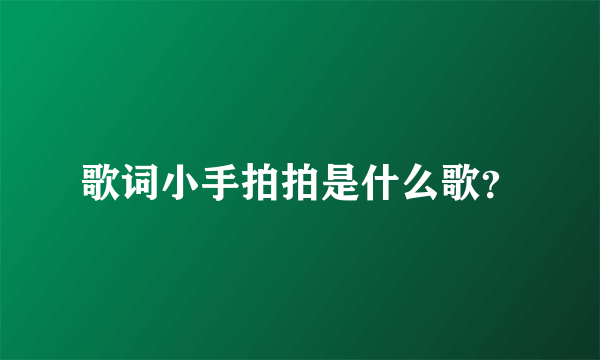 歌词小手拍拍是什么歌?